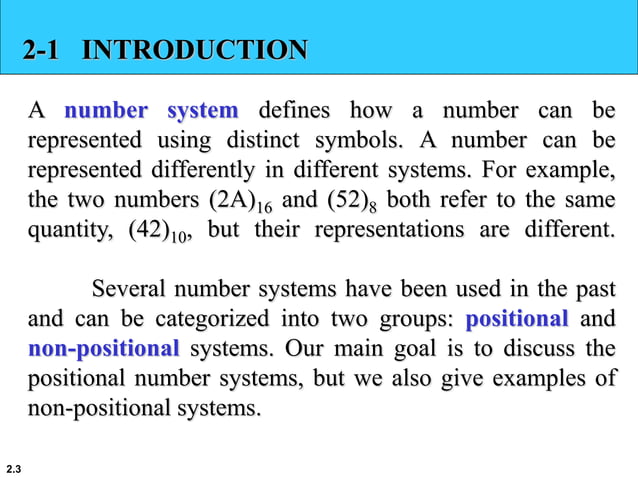 2-1 INTRODUCTION

A number system defines how a number can be represented using distinct symbols. A number can be represented differently in different systems. For example, the two numbers $(2A)_{16}$ and $(52)_8$ both refer to the same quantity, $(42)_{10}$, but their representations are different.

Several number systems have been used in the past and can be categorized into two groups: positional and non-positional systems. Our main goal is to discuss the positional number systems, but we also give examples of non-positional systems.

2.3